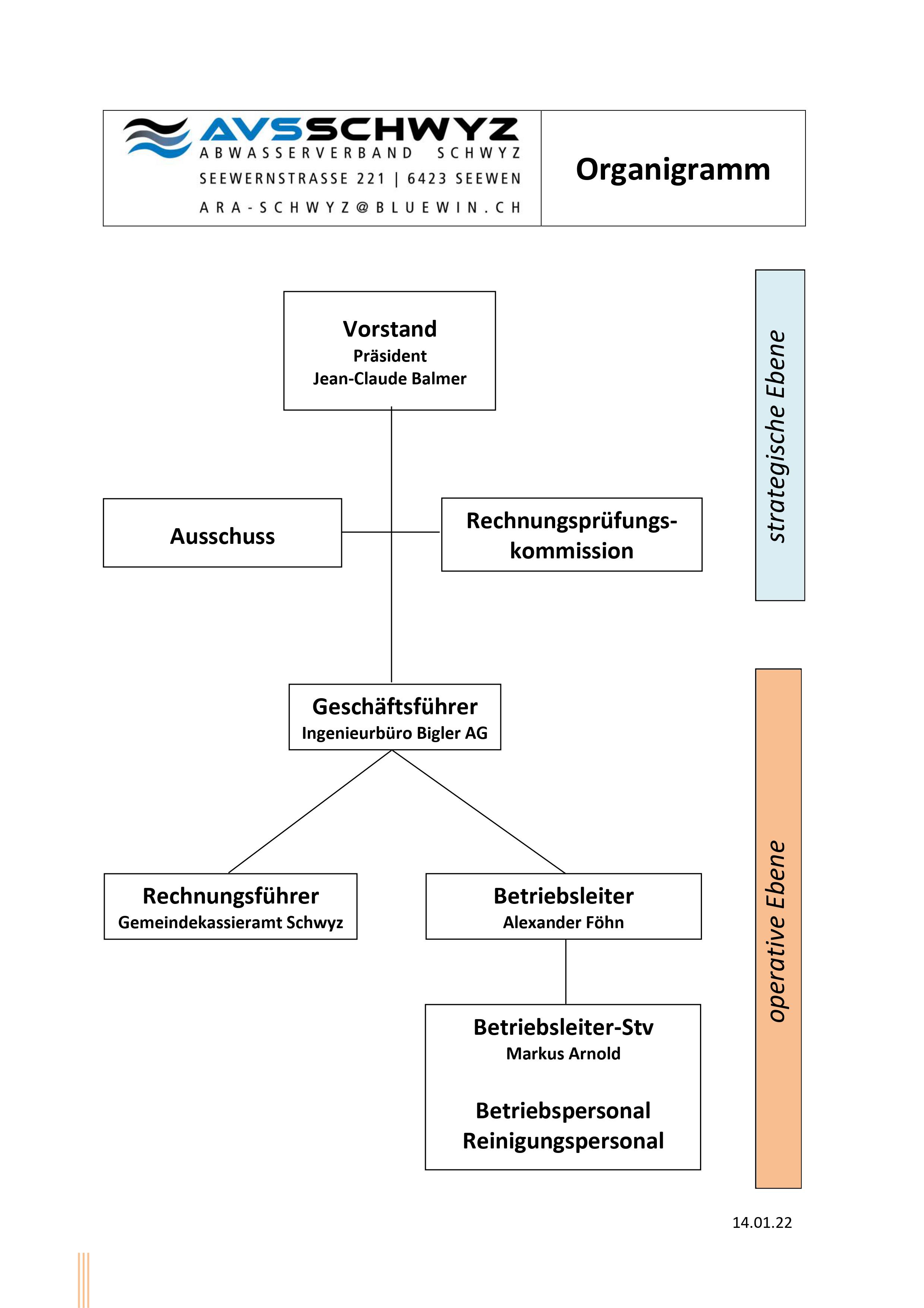 AVSSCHWYZ
ABWASSERVERBAND SCHWYZ
SEEWERNSTRASSE 221 | 6423 SEEWEN
ARA-SCHWYZ@BLUEWIN.CH

Organigramm

Vorstand
Präsident
Jean-Claude Balmer

Ausschuss

Rechnungsprüfungskommission

strategische Ebene

Geschäftsführer
Ingenieurbüro Bigler AG

Rechnungsführer
Gemeindekassieramt Schwyz

Betriebsleiter
Alexander Föhn

Betriebsleiter-Stv
Markus Arnold

Betriebspersonal
Reinigungspersonal

operative Ebene

14.01.22